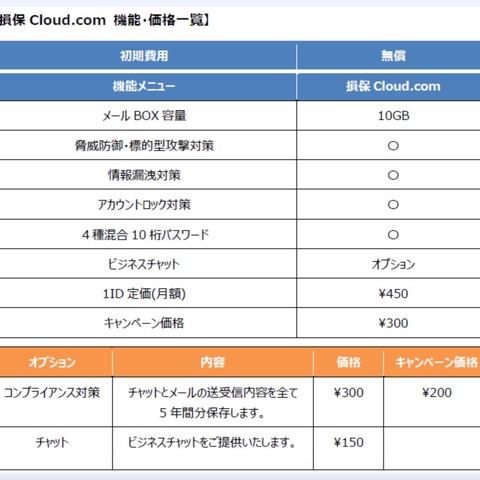 損保 Cloud.com 機能・価格一覧】

| 初期費用 | 無償 |
|---|---|
| 機能メニュー | 損保 Cloud.com |
| メール BOX 容量 | 10GB |
| 脅威防御・標的型攻撃対策 | ○ |
| 情報漏洩対策 | ○ |
| アカウントロック対策 | ○ |
| 4 種混合 10 桁パスワード | ○ |
| ビジネスチャット | オプション |
| 1ID 定価(月額) | ¥450 |
| キャンペーン価格 | ¥300 |

| オプション | 内容 | 価格 | キャンペーン価格 |
|---|---|---|---|
| コンプライアンス対策 | チャットとメールの送受信内容を全て 5 年間分保存します。 | ¥300 | ¥200 |
| チャット | ビジネスチャットをご提供いたします。 | ¥150 | |